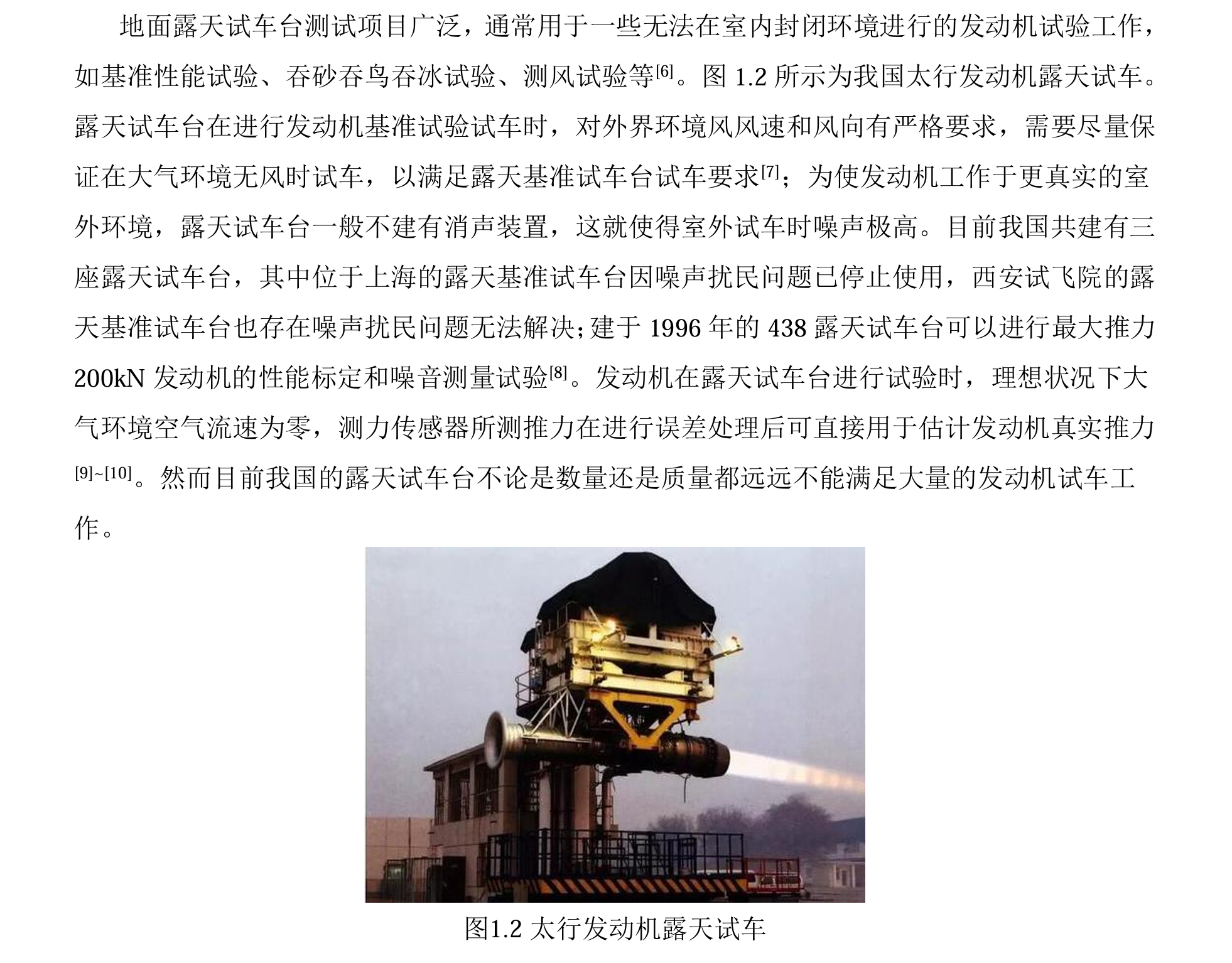 地面露天试车台测试项目广泛，通常用于一些无法在室内封闭环境进行的发动机试验工作，如基准性能试验、吞砂吞鸟吞冰试验、测风试验等$^{[6]}$。图1.2所示为我国太行发动机露天试车。露天试车台在进行发动机基准试验试车时，对外界环境风风速和风向有严格要求，需要尽量保证在大气环境无风时试车，以满足露天基准试车台试车要求$^{[7]}$；为使发动机工作于更真实的室外环境，露天试车台一般不建有消声装置，这就使得室外试车时噪声极高。目前我国共建有三座露天试车台，其中位于上海的露天基准试车台因噪声扰民问题已停止使用，西安试飞院的露天基准试车台也存在噪声扰民问题无法解决；建于1996年的438露天试车台可以进行最大推力200kN发动机的性能标定和噪音测量试验$^{[8]}$。发动机在露天试车台进行试验时，理想状况下大气环境空气流速为零，测力传感器所测推力在进行误差处理后可直接用于估计发动机真实推力$^{[9]\sim[10]}$。然而目前我国的露天试车台不论是数量还是质量都远远不能满足大量的发动机试车工作。

图1.2 太行发动机露天试车